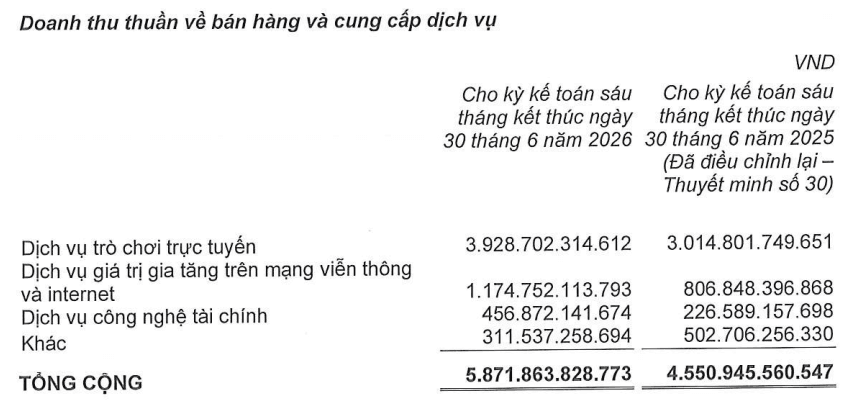 Doanh thu thuần về bán hàng và cung cấp dịch vụ

VND

| | Cho kỳ kế toán sáu tháng kết thúc ngày 30 tháng 6 năm 2026 | Cho kỳ kế toán sáu tháng kết thúc ngày 30 tháng 6 năm 2025 (Đã điều chỉnh lại – Thuyết minh số 30) |
|---|---|---|
| Dịch vụ trò chơi trực tuyến | 3.928.702.314.612 | 3.014.801.749.651 |
| Dịch vụ giá trị gia tăng trên mạng viễn thông và internet | 1.174.752.113.793 | 806.848.396.868 |
| Dịch vụ công nghệ tài chính | 456.872.141.674 | 226.589.157.698 |
| Khác | 311.537.258.694 | 502.706.256.330 |
| TỔNG CỘNG | 5.871.863.828.773 | 4.550.945.560.547 |